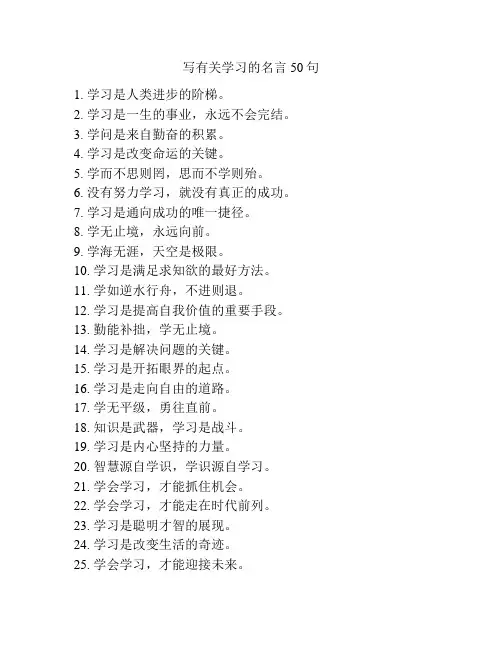 写有关学习的名言 50 句

1. 学习是人类进步的阶梯。
2. 学习是一生的事业，永远不会完结。
3. 学问是来自勤奋的积累。
4. 学习是改变命运的关键。
5. 学而不思则罔，思而不学则殆。
6. 没有努力学习，就没有真正的成功。
7. 学习是通向成功的唯一捷径。
8. 学无止境，永远向前。
9. 学海无涯，天空是极限。
10. 学习是满足求知欲的最好方法。
11. 学如逆水行舟，不进则退。
12. 学习是提高自我价值的重要手段。
13. 勤能补拙，学无止境。
14. 学习是解决问题的关键。
15. 学习是开拓眼界的起点。
16. 学习是走向自由的道路。
17. 学无平级，勇往直前。
18. 知识是武器，学习是战斗。
19. 学习是内心坚持的力量。
20. 智慧源自学识，学识源自学习。
21. 学会学习，才能抓住机会。
22. 学会学习，才能走在时代前列。
23. 学习是聪明才智的展现。
24. 学习是改变生活的奇迹。
25. 学会学习，才能迎接未来。